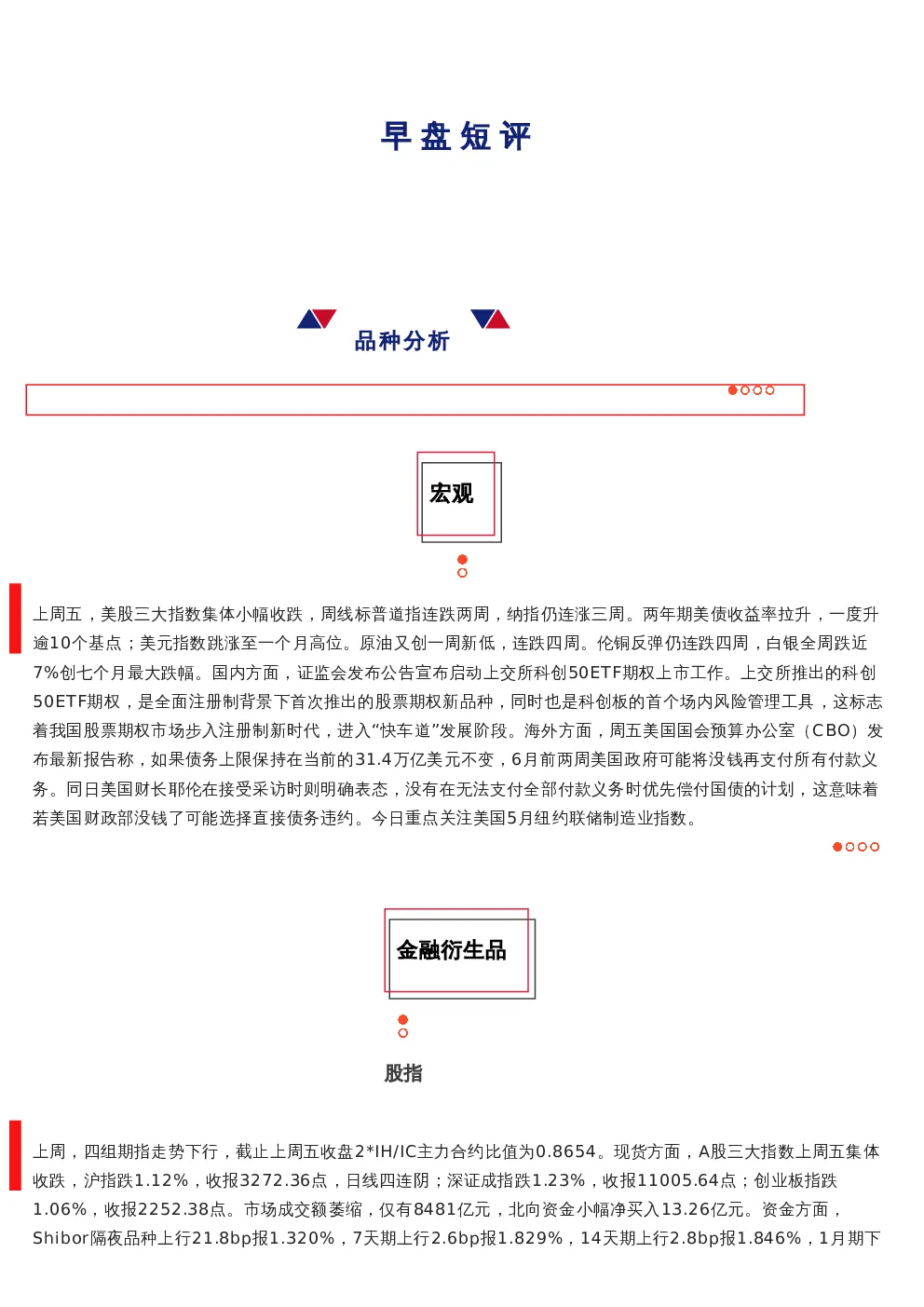 早盘短评

品种分析

宏观

上周五，美股三大指数集体小幅收跌，周线标普道指连跌两周，纳指仍连涨三周。两年期美债收益率拉升，一度升逾10个基点；美元指数跳涨至一个月高位。原油又创一周新低，连跌四周。伦铜反弹仍连跌四周，白银全周跌近7%创七个月最大跌幅。国内方面，证监会发布公告宣布启动上交所科创50ETF期权上市工作。上交所推出的科创50ETF期权，是全面注册制背景下首次推出的股票期权新品种，同时也是科创板的首个场内风险管理工具，这标志着我国股票期权市场步入注册制新时代，进入“快车道”发展阶段。海外方面，周五美国国会预算办公室（CBO）发布最新报告称，如果债务上限保持在当前的31.4万亿美元不变，6月前两周美国政府可能将没钱再支付所有付款义务。同日美国财长耶伦在接受采访时则明确表态，没有在无法支付全部付款义务时优先偿付国债的计划，这意味着若美国财政部没钱了可能选择直接债务违约。今日重点关注美国5月纽约联储制造业指数。

金融衍生品

股指

上周，四组期指走势下行，截止上周五收盘2*IH/IC主力合约比值为0.8654。现货方面，A股三大指数上周五集体收跌，沪指跌1.12%，收报3272.36点，日线四连阴；深证成指跌1.23%，收报11005.64点；创业板指跌1.06%，收报2252.38点。市场成交额萎缩，仅有8481亿元，北向资金小幅净买入13.26亿元。资金方面，Shibor隔夜品种上行21.8bp报1.320%，7天期上行2.6bp报1.829%，14天期上行2.8bp报1.846%，1月期下